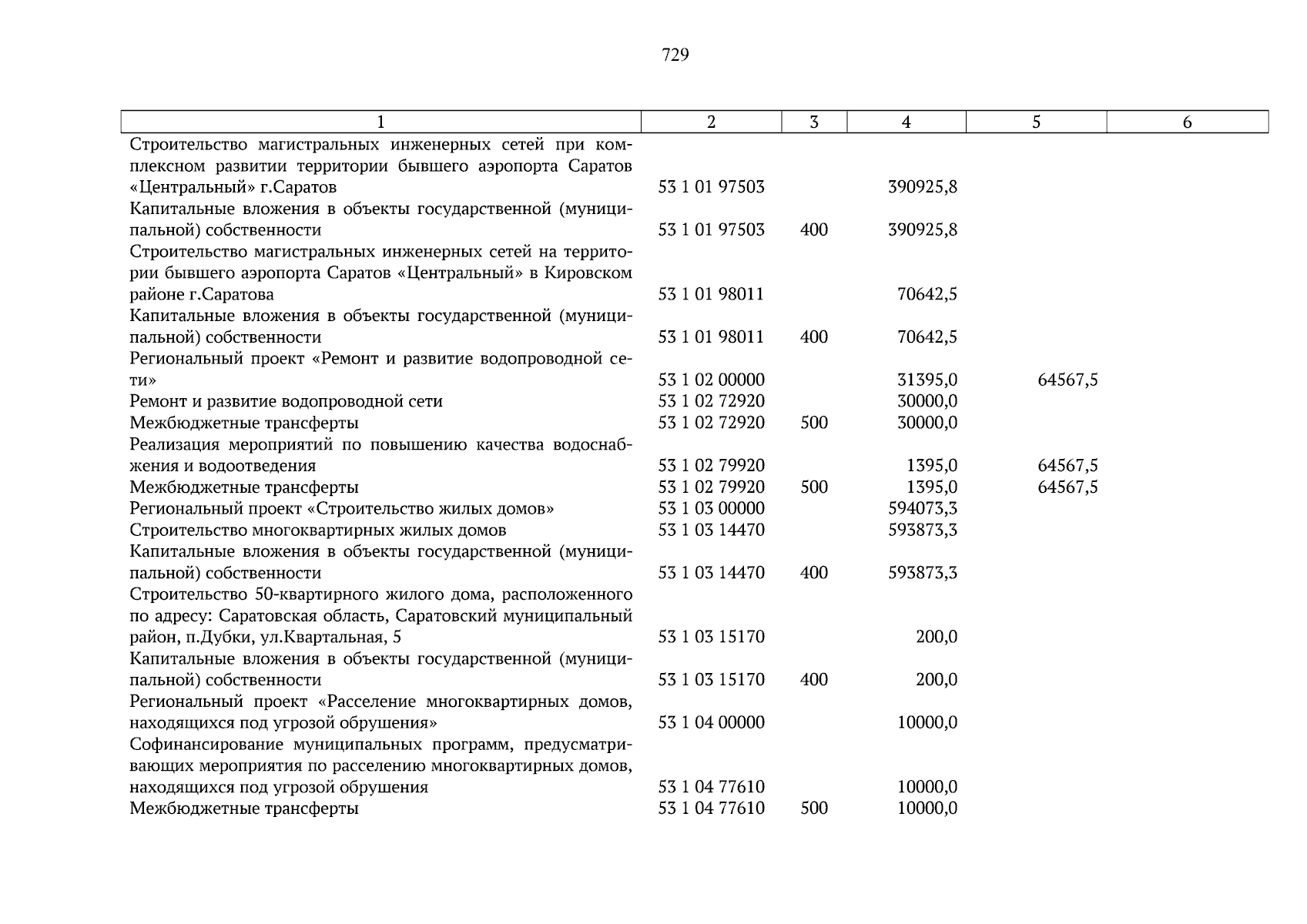 729

| 1 | 2 | 3 | 4 | 5 | 6 |
|---|---|---|---|---|---|
| Строительство магистральных инженерных сетей при комплексном развитии территории бывшего аэропорта Саратов «Центральный» г.Саратов | 53 1 01 97503 | | 390925,8 | | |
| Капитальные вложения в объекты государственной (муниципальной) собственности | 53 1 01 97503 | 400 | 390925,8 | | |
| Строительство магистральных инженерных сетей на территории бывшего аэропорта Саратов «Центральный» в Кировском районе г.Саратова | 53 1 01 98011 | | 70642,5 | | |
| Капитальные вложения в объекты государственной (муниципальной) собственности | 53 1 01 98011 | 400 | 70642,5 | | |
| Региональный проект «Ремонт и развитие водопроводной сети» | 53 1 02 00000 | | 31395,0 | 64567,5 | |
| Ремонт и развитие водопроводной сети | 53 1 02 72920 | | 30000,0 | | |
| Межбюджетные трансферты | 53 1 02 72920 | 500 | 30000,0 | | |
| Реализация мероприятий по повышению качества водоснабжения и водоотведения | 53 1 02 79920 | | 1395,0 | 64567,5 | |
| Межбюджетные трансферты | 53 1 02 79920 | 500 | 1395,0 | 64567,5 | |
| Региональный проект «Строительство жилых домов» | 53 1 03 00000 | | 594073,3 | | |
| Строительство многоквартирных жилых домов | 53 1 03 14470 | | 593873,3 | | |
| Капитальные вложения в объекты государственной (муниципальной) собственности | 53 1 03 14470 | 400 | 593873,3 | | |
| Строительство 50-квартирного жилого дома, расположенного по адресу: Саратовская область, Саратовский муниципальный район, п.Дубки, ул.Квартальная, 5 | 53 1 03 15170 | | 200,0 | | |
| Капитальные вложения в объекты государственной (муниципальной) собственности | 53 1 03 15170 | 400 | 200,0 | | |
| Региональный проект «Расселение многоквартирных домов, находящихся под угрозой обрушения» | 53 1 04 00000 | | 10000,0 | | |
| Софинансирование муниципальных программ, предусматривающих мероприятия по расселению многоквартирных домов, находящихся под угрозой обрушения | 53 1 04 77610 | | 10000,0 | | |
| Межбюджетные трансферты | 53 1 04 77610 | 500 | 10000,0 | | |